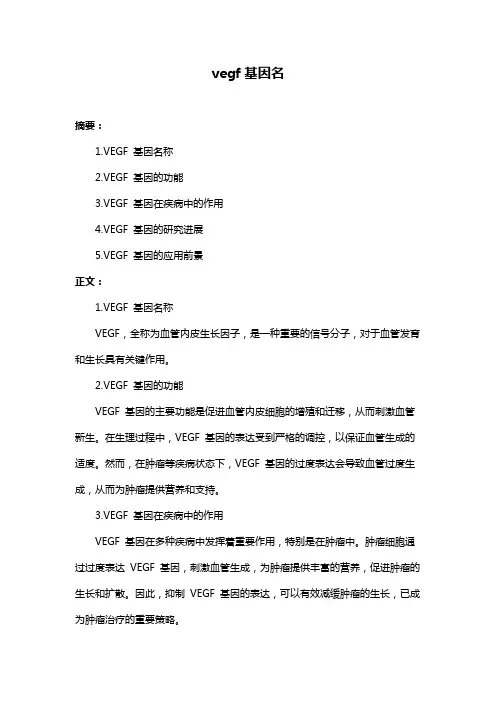 vegf 基因名

摘要：

1.VEGF 基因名称

2.VEGF 基因的功能

3.VEGF 基因在疾病中的作用

4.VEGF 基因的研究进展

5.VEGF 基因的应用前景

正文：

1.VEGF 基因名称

VEGF，全称为血管内皮生长因子，是一种重要的信号分子，对于血管发育和生长具有关键作用。

2.VEGF 基因的功能

VEGF 基因的主要功能是促进血管内皮细胞的增殖和迁移，从而刺激血管新生。在生理过程中，VEGF 基因的表达受到严格的调控，以保证血管生成的适度。然而，在肿瘤等疾病状态下，VEGF 基因的过度表达会导致血管过度生成，从而为肿瘤提供营养和支持。

3.VEGF 基因在疾病中的作用

VEGF 基因在多种疾病中发挥着重要作用，特别是在肿瘤中。肿瘤细胞通过过度表达 VEGF 基因，刺激血管生成，为肿瘤提供丰富的营养，促进肿瘤的生长和扩散。因此，抑制 VEGF 基因的表达，可以有效减缓肿瘤的生长，已成为肿瘤治疗的重要策略。